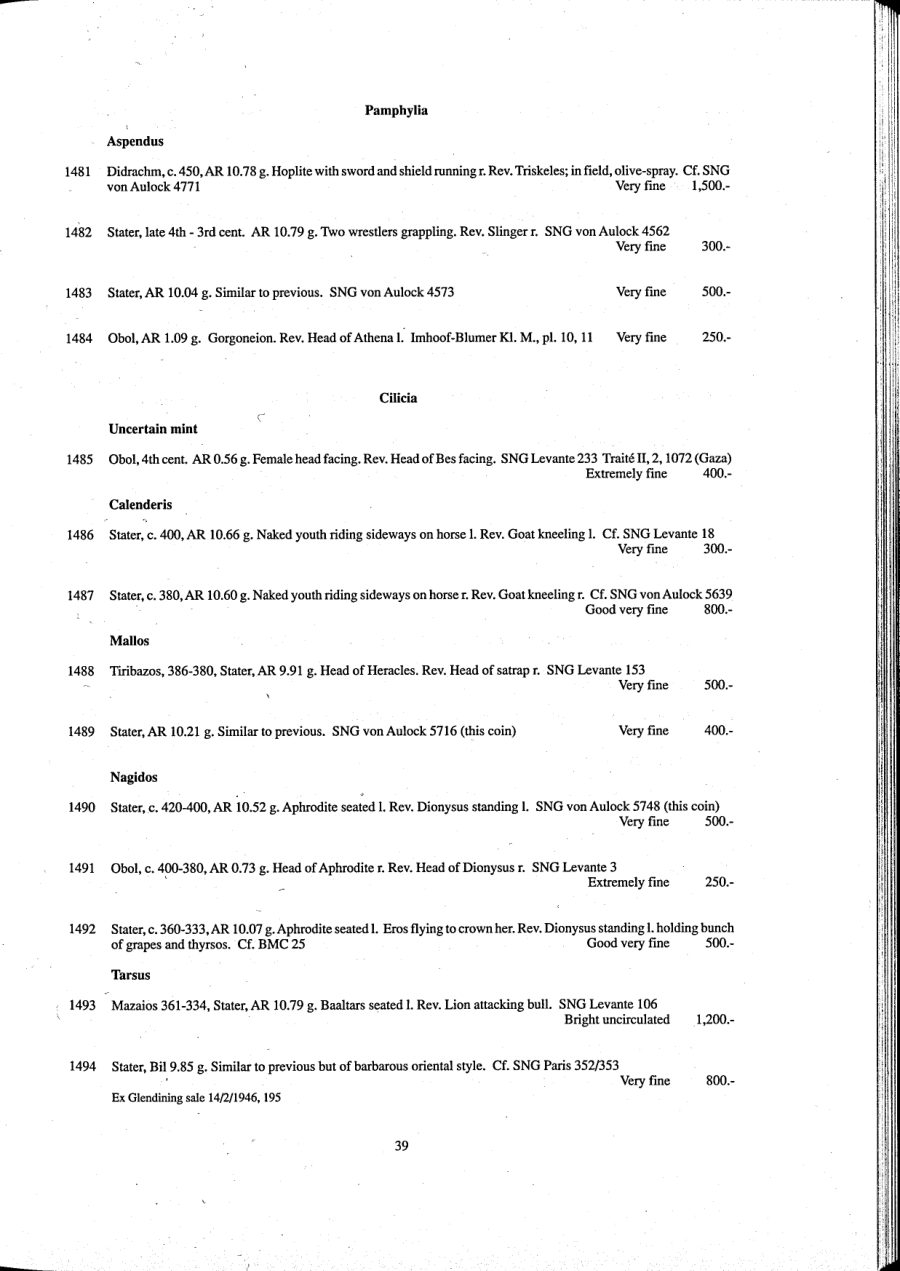 Pamphylia

Aspendus

1481 Didrachm, c. 450, AR 10.78 g. Hoplite with sword and shield running r. Rev. Triskeles; in field, olive-spray. Cf. SNG von Aulock 4771 Very fine 1,500.-

1482 Stater, late 4th - 3rd cent. AR 10.79 g. Two wrestlers grappling. Rev. Slinger r. SNG von Aulock 4562 Very fine 300.-

1483 Stater, AR 10.04 g. Similar to previous. SNG von Aulock 4573 Very fine 500.-

1484 Obol, AR 1.09 g. Gorgoneion. Rev. Head of Athena l. Imhoof-Blumer Kl. M., pl. 10, 11 Very fine 250.-

Cilicia

Uncertain mint

1485 Obol, 4th cent. AR 0.56 g. Female head facing. Rev. Head of Bes facing. SNG Levante 233 Traité II, 2, 1072 (Gaza) Extremely fine 400.-

Calenderis

1486 Stater, c. 400, AR 10.66 g. Naked youth riding sideways on horse l. Rev. Goat kneeling l. Cf. SNG Levante 18 Very fine 300.-

1487 Stater, c. 380, AR 10.60 g. Naked youth riding sideways on horse r. Rev. Goat kneeling r. Cf. SNG von Aulock 5639 Good very fine 800.-

Mallos

1488 Tiribazos, 386-380, Stater, AR 9.91 g. Head of Heracles. Rev. Head of satrap r. SNG Levante 153 Very fine 500.-

1489 Stater, AR 10.21 g. Similar to previous. SNG von Aulock 5716 (this coin) Very fine 400.-

Nagidos

1490 Stater, c. 420-400, AR 10.52 g. Aphrodite seated l. Rev. Dionysus standing l. SNG von Aulock 5748 (this coin) Very fine 500.-

1491 Obol, c. 400-380, AR 0.73 g. Head of Aphrodite r. Rev. Head of Dionysus r. SNG Levante 3 Extremely fine 250.-

1492 Stater, c. 360-333, AR 10.07 g. Aphrodite seated l. Eros flying to crown her. Rev. Dionysus standing l. holding bunch of grapes and thyrsos. Cf. BMC 25 Good very fine 500.-

Tarsus

1493 Mazaios 361-334, Stater, AR 10.79 g. Baaltars seated l. Rev. Lion attacking bull. SNG Levante 106 Bright uncirculated 1,200.-

1494 Stater, Bil 9.85 g. Similar to previous but of barbarous oriental style. Cf. SNG Paris 352/353 Very fine 800.-
Ex Glendining sale 14/2/1946, 195

39